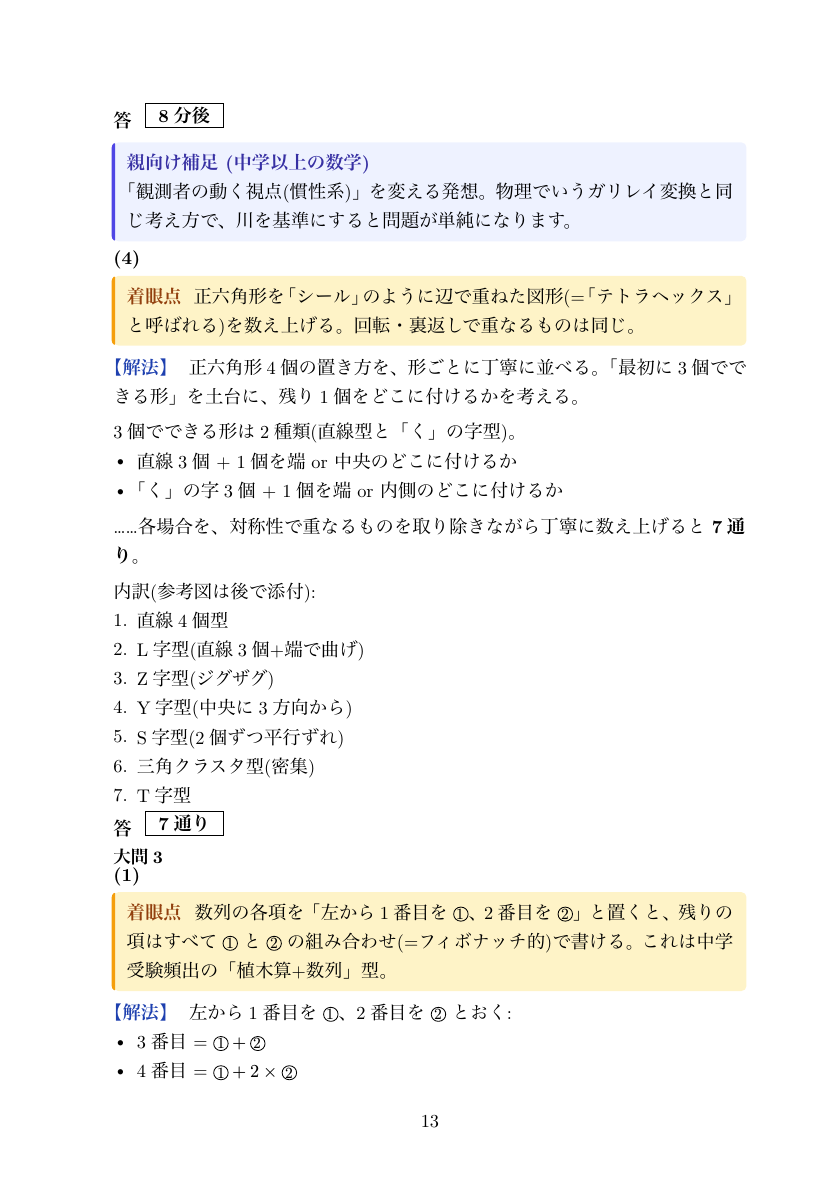 答 8 分後

親向け補足 (中学以上の数学)
「観測者の動く視点(慣性系)」を変える発想。物理でいうガリレイ変換と同じ考え方で、川を基準にすると問題が単純になります。

(4)

着眼点 正六角形を「シール」のように辺で重ねた図形(=「テトラヘックス」と呼ばれる)を数え上げる。回転・裏返しで重なるものは同じ。

【解法】 正六角形 4 個の置き方を、形ごとに丁寧に並べる。「最初に 3 個でできる形」を土台に、残り 1 個をどこに付けるかを考える。

3 個でできる形は 2 種類(直線型と「く」の字型)。
• 直線 3 個 + 1 個を端 or 中央のどこに付けるか
• 「く」の字 3 個 + 1 個を端 or 内側のどこに付けるか

……各場合を、対称性で重なるものを取り除きながら丁寧に数え上げると 7 通り。

内訳(参考図は後で添付):
1. 直線 4 個型
2. L 字型(直線 3 個+端で曲げ)
3. Z 字型(ジグザグ)
4. Y 字型(中央に 3 方向から)
5. S 字型(2 個ずつ平行ずれ)
6. 三角クラスタ型(密集)
7. T 字型

答 7 通り

大問 3
(1)

着眼点 数列の各項を「左から 1 番目を ①、2 番目を ②」と置くと、残りの項はすべて ① と ② の組み合わせ(=フィボナッチ的)で書ける。これは中学受験頻出の「植木算+数列」型。

【解法】 左から 1 番目を ①、2 番目を ② とおく:
• 3 番目 = ① + ②
• 4 番目 = ① + 2 × ②

13